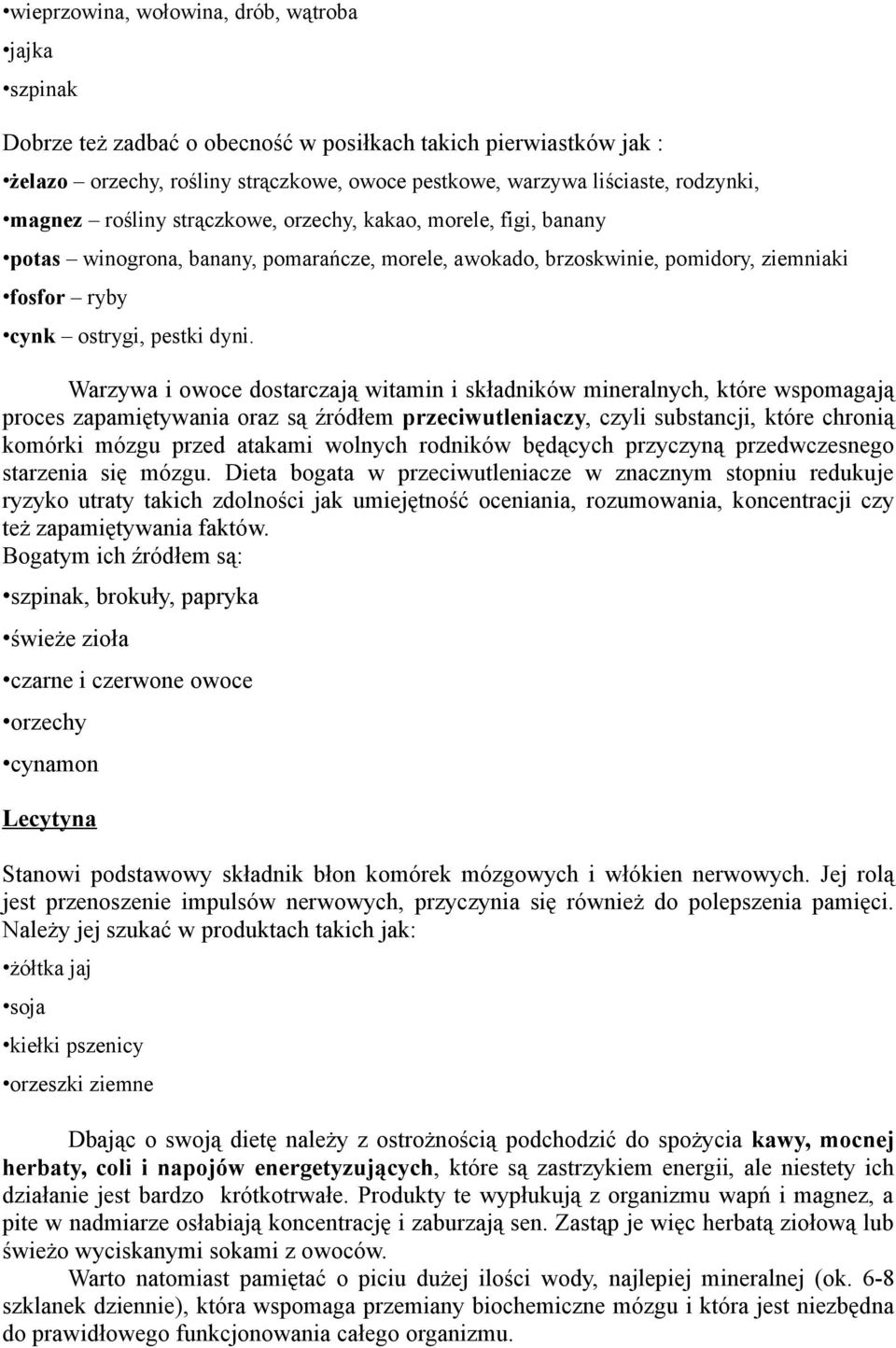 •wieprzowina, wołowina, drób, wątroba

•jajka

•szpinak

Dobrze też zadbać o obecność w posiłkach takich pierwiastków jak :

•żelazo – orzechy, rośliny strączkowe, owoce pestkowe, warzywa liściaste, rodzynki,

•magnez – rośliny strączkowe, orzechy, kakao, morele, figi, banany

•potas – winogrona, banany, pomarańcze, morele, awokado, brzoskwinie, pomidory, ziemniaki

•fosfor – ryby

•cynk – ostrygi, pestki dyni.

Warzywa i owoce dostarczają witamin i składników mineralnych, które wspomagają proces zapamiętywania oraz są źródłem przeciwutleniaczy, czyli substancji, które chronią komórki mózgu przed atakami wolnych rodników będących przyczyną przedwczesnego starzenia się mózgu. Dieta bogata w przeciwutleniacze w znacznym stopniu redukuje ryzyko utraty takich zdolności jak umiejętność oceniania, rozumowania, koncentracji czy też zapamiętywania faktów.
Bogatym ich źródłem są:

•szpinak, brokuły, papryka

•świeże zioła

•czarne i czerwone owoce

•orzechy

•cynamon

Lecytyna

Stanowi podstawowy składnik błon komórek mózgowych i włókien nerwowych. Jej rolą jest przenoszenie impulsów nerwowych, przyczynia się również do polepszenia pamięci. Należy jej szukać w produktach takich jak:

•żółtka jaj

•soja

•kiełki pszenicy

•orzeszki ziemne

Dbając o swoją dietę należy z ostrożnością podchodzić do spożycia kawy, mocnej herbaty, coli i napojów energetyzujących, które są zastrzykiem energii, ale niestety ich działanie jest bardzo krótkotrwałe. Produkty te wypłukują z organizmu wapń i magnez, a pite w nadmiarze osłabiają koncentrację i zaburzają sen. Zastąp je więc herbatą ziołową lub świeżo wyciskanymi sokami z owoców.

Warto natomiast pamiętać o piciu dużej ilości wody, najlepiej mineralnej (ok. 6-8 szklanek dziennie), która wspomaga przemiany biochemiczne mózgu i która jest niezbędna do prawidłowego funkcjonowania całego organizmu.